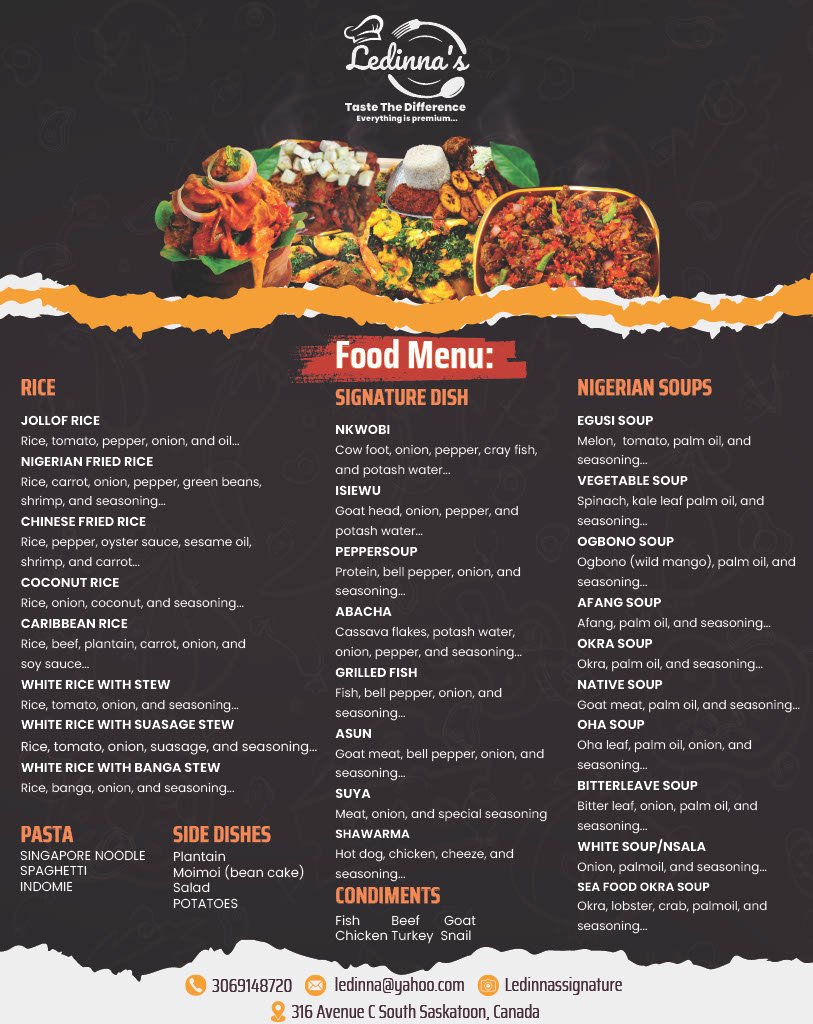 Ledinna's
Taste The Difference
Everything is premium...

Food Menu:

RICE

JOLLOF RICE
Rice, tomato, pepper, onion, and oil...

NIGERIAN FRIED RICE
Rice, carrot, onion, pepper, green beans, shrimp, and seasoning...

CHINESE FRIED RICE
Rice, pepper, oyster sauce, sesame oil, shrimp, and carrot...

COCONUT RICE
Rice, onion, coconut, and seasoning...

CARIBBEAN RICE
Rice, beef, plantain, carrot, onion, and soy sauce...

WHITE RICE WITH STEW
Rice, tomato, onion, and seasoning...

WHITE RICE WITH SUASAGE STEW
Rice, tomato, onion, suasage, and seasoning...

WHITE RICE WITH BANGA STEW
Rice, banga, onion, and seasoning...

PASTA
SINGAPORE NOODLE
SPAGHETTI
INDOMIE

SIDE DISHES
Plantain
Moimoi (bean cake)
Salad
POTATOES

SIGNATURE DISH

NKWOBI
Cow foot, onion, pepper, cray fish, and potash water...

ISIEWU
Goat head, onion, pepper, and potash water...

PEPPERSOUP
Protein, bell pepper, onion, and seasoning...

ABACHA
Cassava flakes, potash water, onion, pepper, and seasoning...

GRILLED FISH
Fish, bell pepper, onion, and seasoning...

ASUN
Goat meat, bell pepper, onion, and seasoning...

SUYA
Meat, onion, and special seasoning

SHAWARMA
Hot dog, chicken, cheeze, and seasoning...

CONDIMENTS
Fish Beef Goat
Chicken Turkey Snail

NIGERIAN SOUPS

EGUSI SOUP
Melon, tomato, palm oil, and seasoning...

VEGETABLE SOUP
Spinach, kale leaf palm oil, and seasoning...

OGBONO SOUP
Ogbono (wild mango), palm oil, and seasoning...

AFANG SOUP
Afang, palm oil, and seasoning...

OKRA SOUP
Okra, palm oil, and seasoning...

NATIVE SOUP
Goat meat, palm oil, and seasoning...

OHA SOUP
Oha leaf, palm oil, onion, and seasoning...

BITTERLEAVE SOUP
Bitter leaf, onion, palm oil, and seasoning...

WHITE SOUP/NSALA
Onion, palmoil, and seasoning...

SEA FOOD OKRA SOUP
Okra, lobster, crab, palmoil, and seasoning...

3069148720 ledinna@yahoo.com Ledinnassignature
316 Avenue C South Saskatoon, Canada